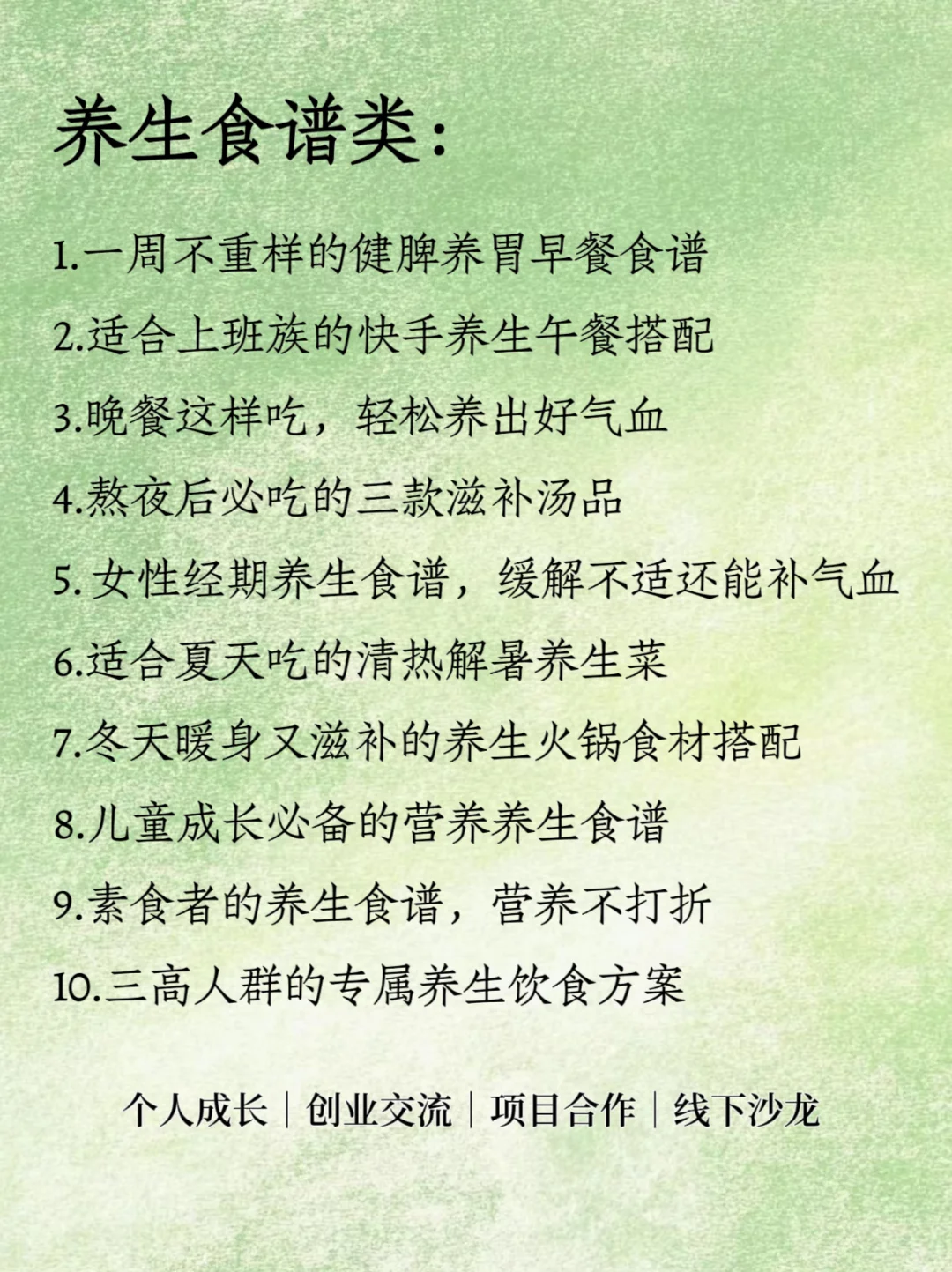 养生食谱类:

1.一周不重样的健脾养胃早餐食谱

2.适合上班族的快手养生午餐搭配

3.晚餐这样吃，轻松养出好气血

4.熬夜后必吃的三款滋补汤品

5. 女性经期养生食谱，缓解不适还能补气血

6.适合夏天吃的清热解暑养生菜

7.冬天暖身又滋补的养生火锅食材搭配

8.儿童成长必备的营养养生食谱

9.素食者的养生食谱，营养不打折

10.三高人群的专属养生饮食方案

个人成长 | 创业交流 | 项目合作 | 线下沙龙